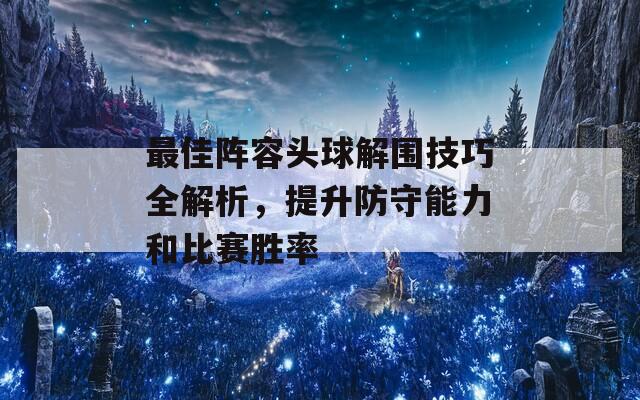 最佳阵容头球解围技巧全解析，提升防守能力和比赛胜率